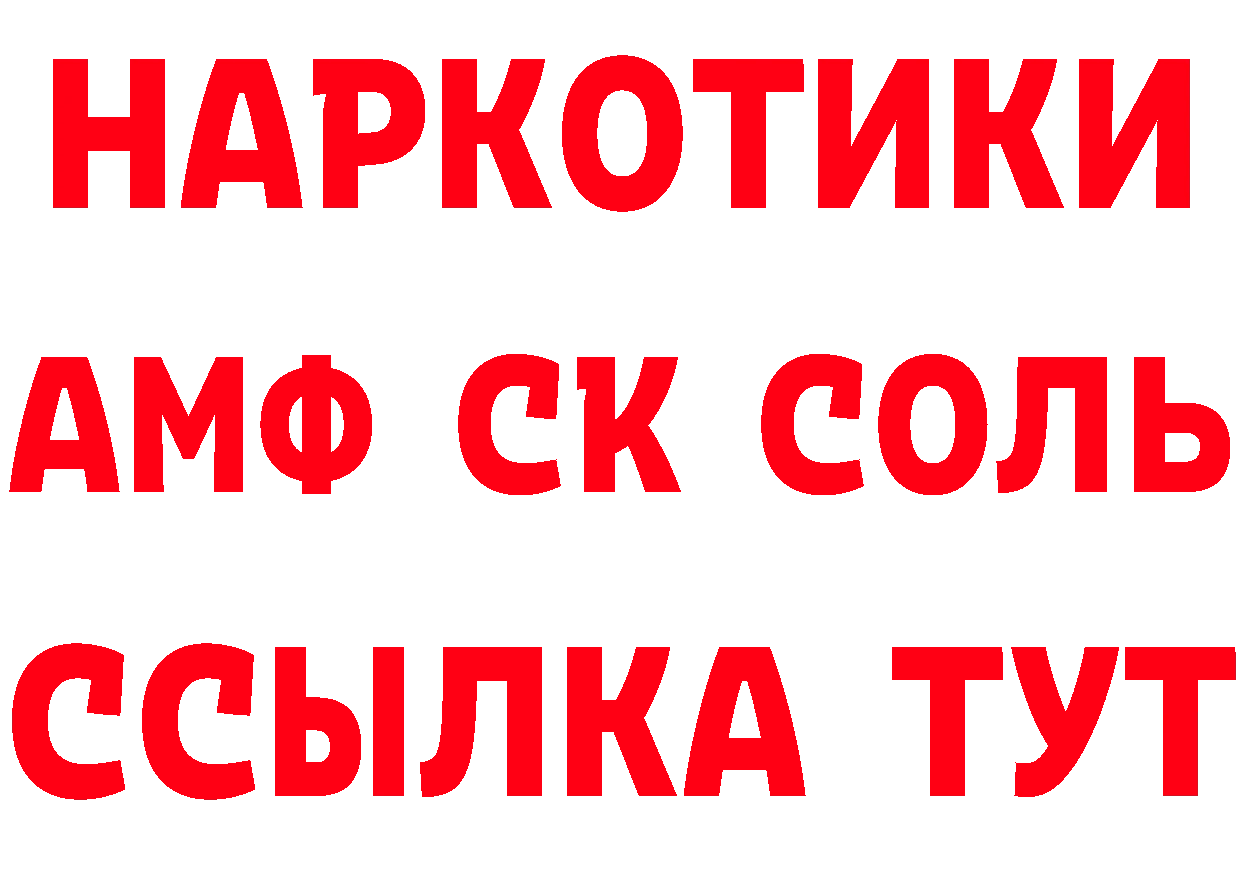 НАРКОТИКИ
АМФ СК СОЛЬ
ССЫЛКА ТУТ